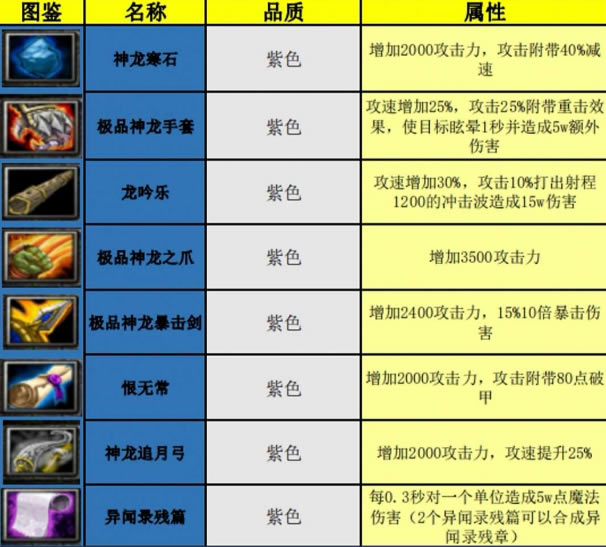 | 图鉴 | 名称 | 品质 | 属性 |
|---|---|---|---|
|  | 神龙寒石 | 紫色 | 增加2000攻击力，攻击附带40%减速 |
|  | 极品神龙手套 | 紫色 | 攻速增加25%，攻击25%附带重击效果，使目标眩晕1秒并造成5w额外伤害 |
|  | 龙吟乐 | 紫色 | 攻速增加30%，攻击10%打出射程1200的冲击波造成15w伤害 |
|  | 极品神龙之爪 | 紫色 | 增加3500攻击力 |
|  | 极品神龙暴击剑 | 紫色 | 增加2400攻击力，15%10倍暴击伤害 |
|  | 恨无常 | 紫色 | 增加2000攻击力，攻击附带80点破甲 |
|  | 神龙追月弓 | 紫色 | 增加2000攻击力，攻速提升25% |
|  | 异闻录残篇 | 紫色 | 每0.3秒对一个单位造成5w点魔法伤害（2个异闻录残篇可以合成异闻录残章） |